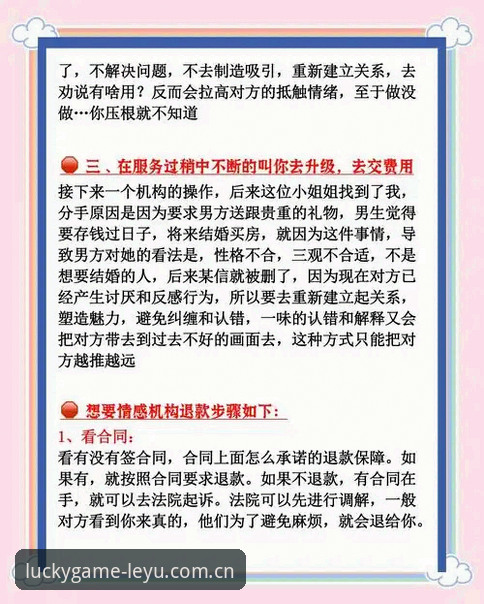 了，不解决问题，不去制造吸引，重新建立关系，去劝说有啥用？反而会拉高对方的抵触情绪，至于做没做…你压根就不知道

三、在服务过稍中不断的叫你去升级，去交费用

接下来一个机构的操作，后来这位小姐姐找到了我，分手原因是因为要求男方送跟贵重的礼物，男生觉得要存钱过日子，将来结婚买房，就因为这件事情，导致男方对她的看法是，性格不合，三观不合适，不是想要结婚的人，后来某信就被删了，因为现在对方已经产生讨厌和反感行为，所以要去重新建立起关系，塑造魅力，避免纠缠和认错，一味的认错和解释又会把对方带去到过去不好的画面去，这种方式只能把对方越推越远

想要情感机构退款步骤如下：

1、看合同：

看有没有签合同，合同上面怎么承诺的退款保障。如果有，就按照合同要求退款。如果不退款，有合同在手，就可以去法院起诉。法院可以先进行调解，一般对方看到你来真的，他们为了避免麻烦，就会退给你。

luckygame-leyu.com.cn